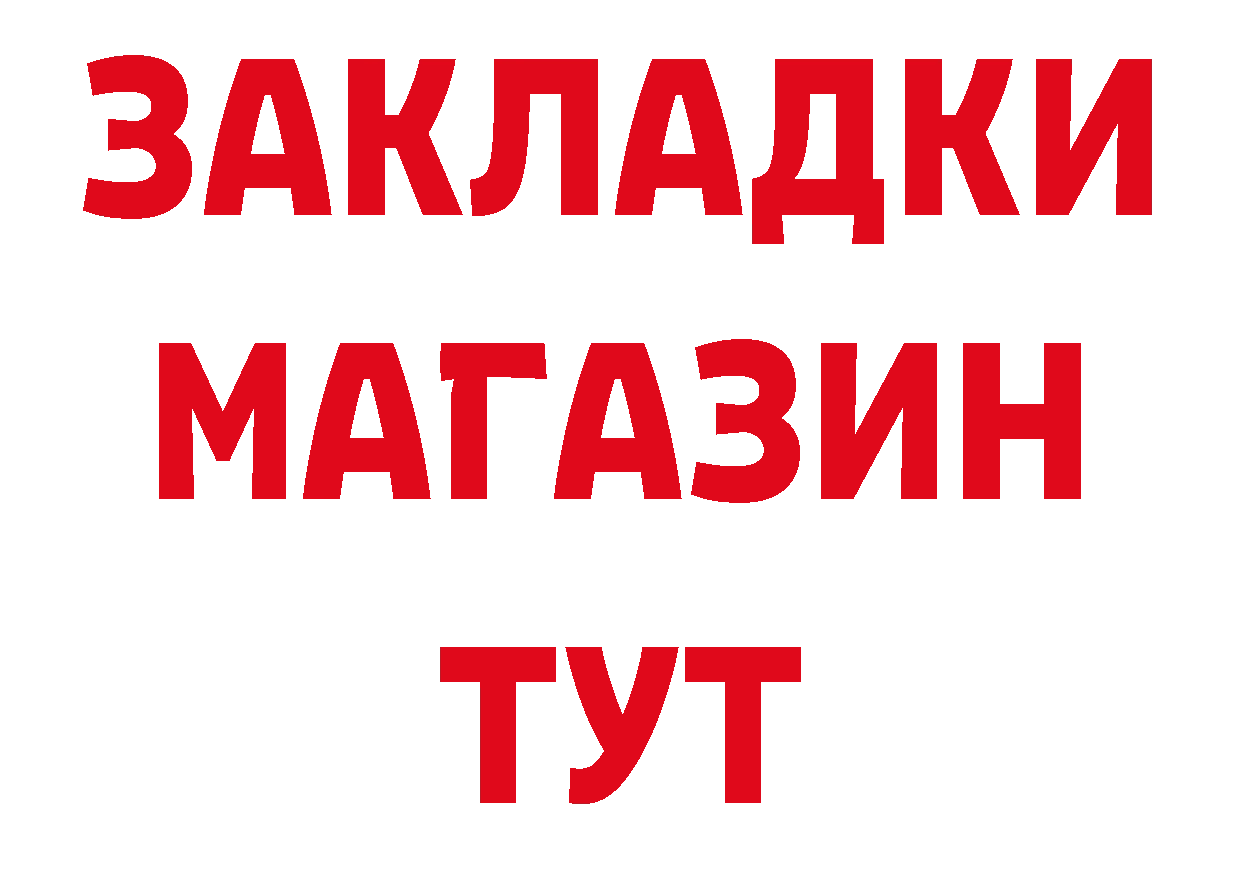 ЗАКЛАДКИ
МАГАЗИН
ТУТ